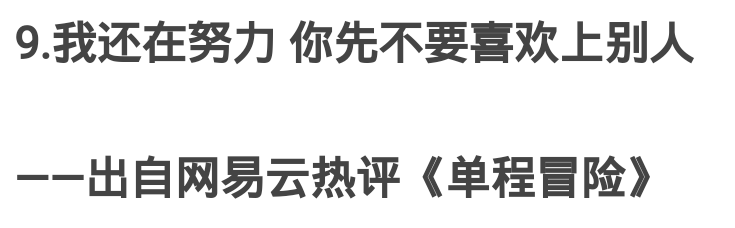 9.我还在努力 你先不要喜欢上别人

——出自网易云热评《单程冒险》